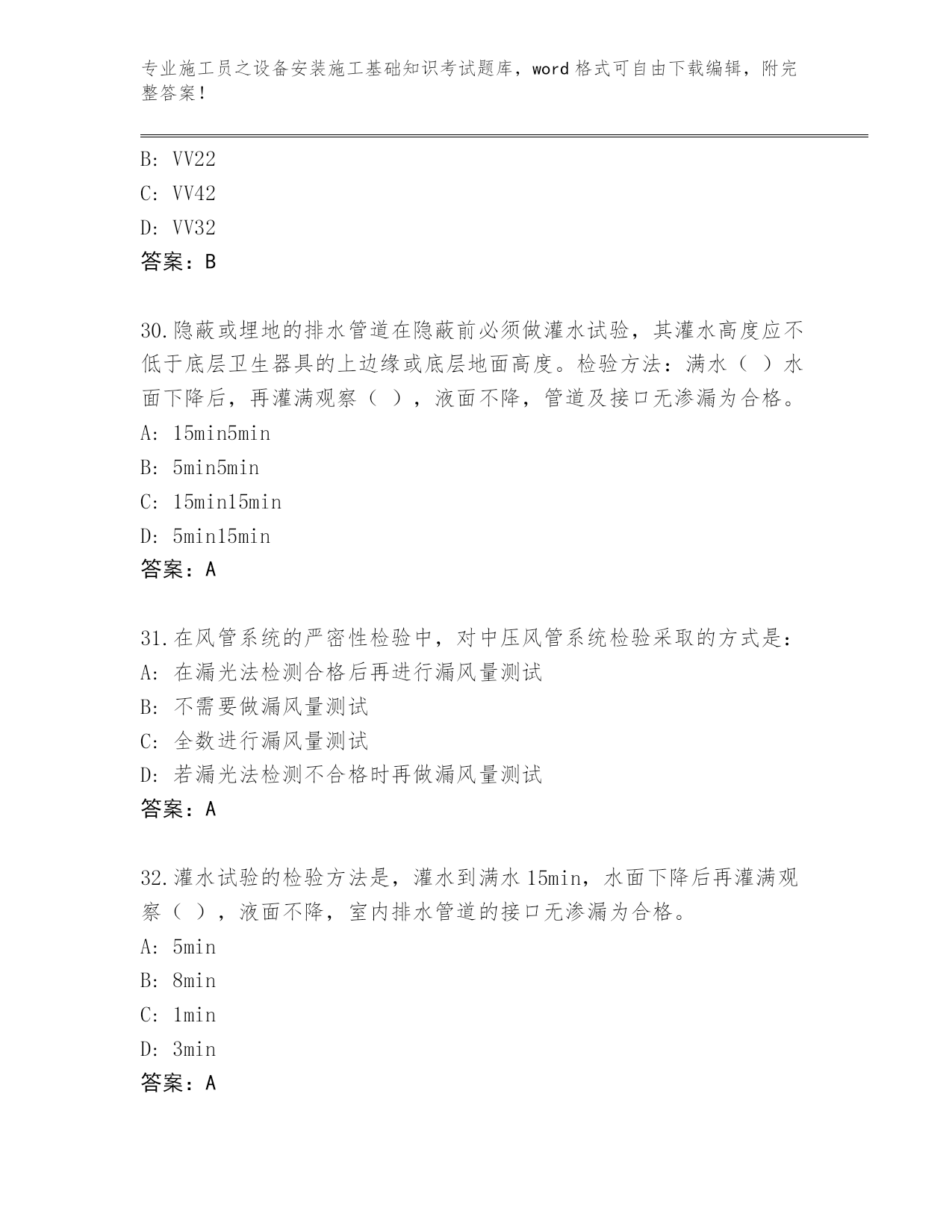 专业施工员之设备安装施工基础知识考试题库，word 格式可自由下载编辑，附完整答案！

B: VV22
C: VV42
D: VV32
答案：B

30.隐蔽或埋地的排水管道在隐蔽前必须做灌水试验，其灌水高度应不低于底层卫生器具的上边缘或底层地面高度。检验方法：满水（ ）水面下降后，再灌满观察（ ），液面不降，管道及接口无渗漏为合格。
A: 15min5min
B: 5min5min
C: 15min15min
D: 5min15min
答案：A

31.在风管系统的严密性检验中，对中压风管系统检验采取的方式是：
A: 在漏光法检测合格后再进行漏风量测试
B: 不需要做漏风量测试
C: 全数进行漏风量测试
D: 若漏光法检测不合格时再做漏风量测试
答案：A

32.灌水试验的检验方法是，灌水到满水 15min，水面下降后再灌满观察（ ），液面不降，室内排水管道的接口无渗漏为合格。
A: 5min
B: 8min
C: 1min
D: 3min
答案：A